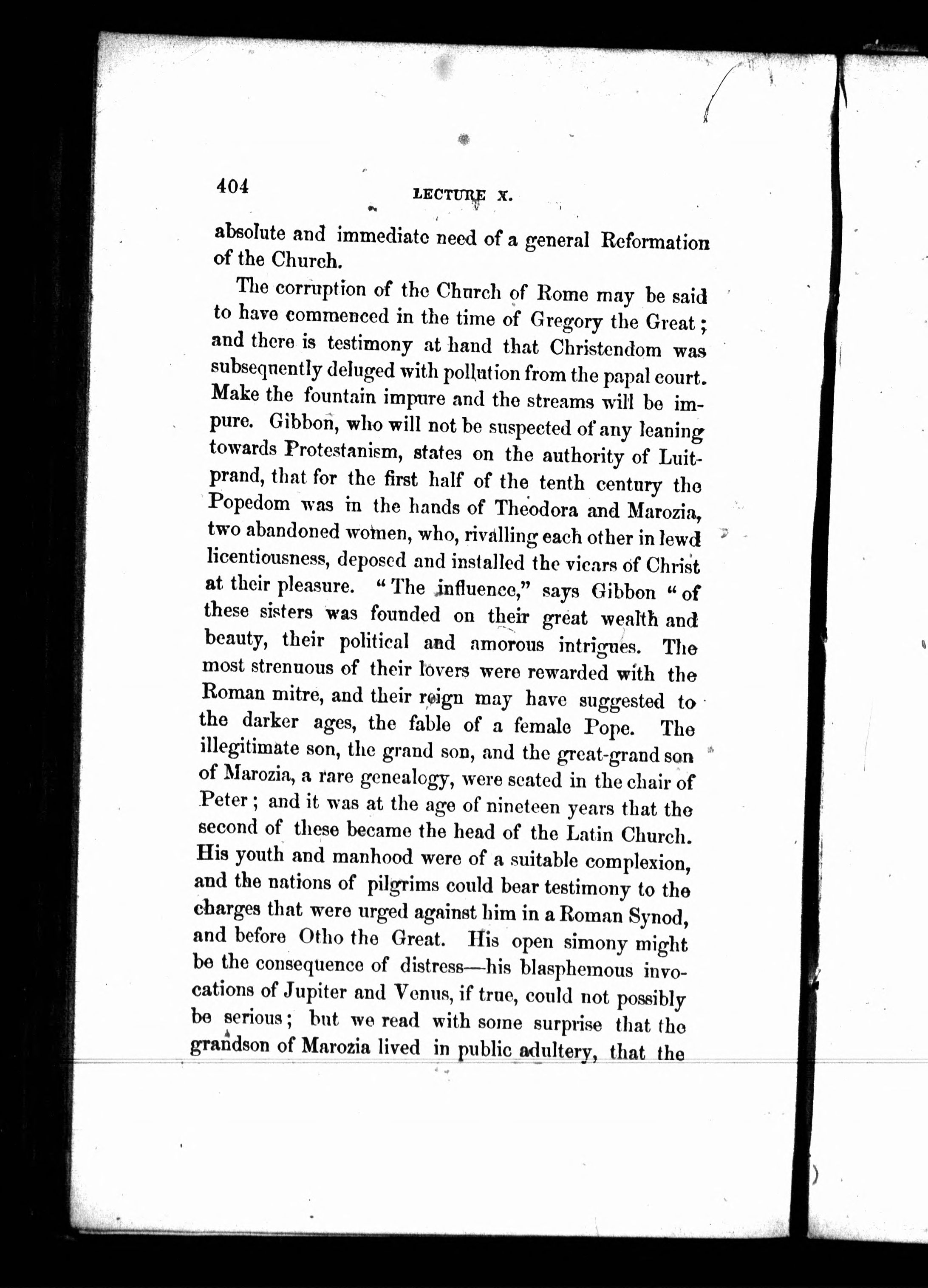 404 LECTURE X.

absolute and immediate need of a general Reformation of the Church.

The corruption of the Church of Rome may be said to have commenced in the time of Gregory the Great; and there is testimony at hand that Christendom was subsequently deluged with pollution from the papal court. Make the fountain impure and the streams will be impure. Gibbon, who will not be suspected of any leaning towards Protestanism, states on the authority of Luitprand, that for the first half of the tenth century the Popedom was in the hands of Theodora and Marozia, two abandoned women, who, rivalling each other in lewd licentiousness, deposed and installed the vicars of Christ at their pleasure. "The influence," says Gibbon "of these sisters was founded on their great wealth and beauty, their political and amorous intrigues. The most strenuous of their lovers were rewarded with the Roman mitre, and their reign may have suggested to the darker ages, the fable of a female Pope. The illegitimate son, the grand son, and the great-grand son of Marozia, a rare genealogy, were seated in the chair of Peter; and it was at the age of nineteen years that the second of these became the head of the Latin Church. His youth and manhood were of a suitable complexion, and the nations of pilgrims could bear testimony to the charges that were urged against him in a Roman Synod, and before Otho the Great. His open simony might be the consequence of distress—his blasphemous invocations of Jupiter and Venus, if true, could not possibly be serious; but we read with some surprise that the grandson of Marozia lived in public adultery, that the